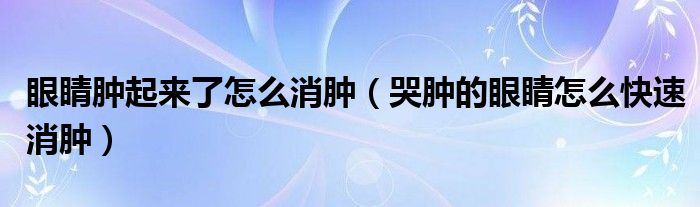 眼睛肿起来了怎么消肿（哭肿的眼睛怎么快速消肿）